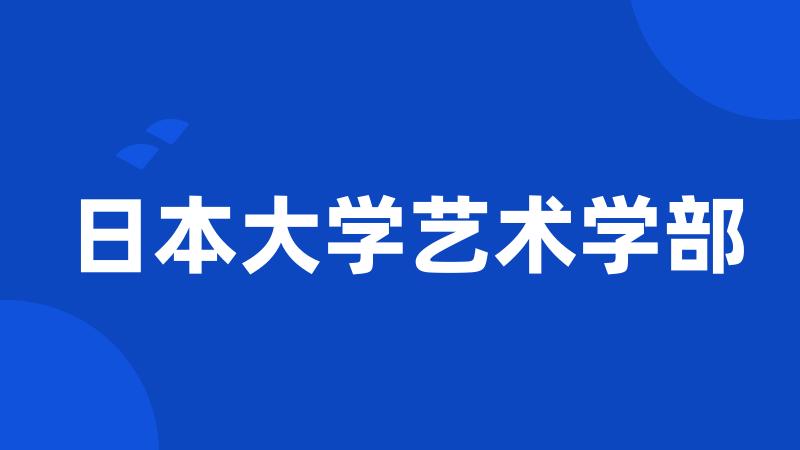 日本大学艺术学部